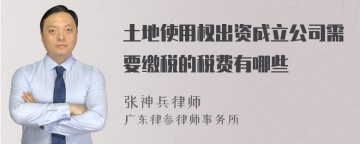 土地使用权出资成立公司需要缴税的税费有哪些

张神兵律师
广东律参律师事务所